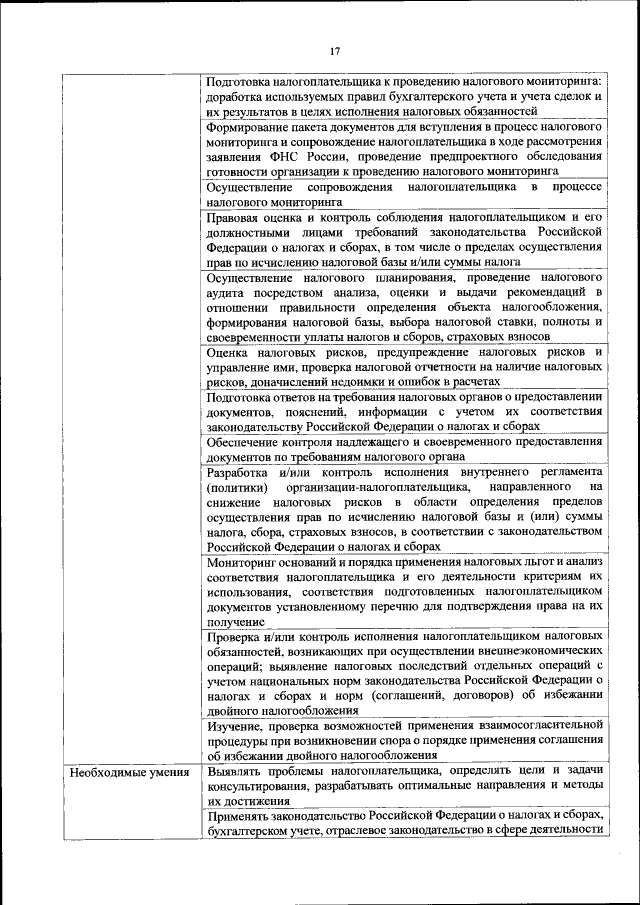 17

| | |
|---|---|
| | Подготовка налогоплательщика к проведению налогового мониторинга: доработка используемых правил бухгалтерского учета и учета сделок и их результатов в целях исполнения налоговых обязанностей |
| | Формирование пакета документов для вступления в процесс налогового мониторинга и сопровождение налогоплательщика в ходе рассмотрения заявления ФНС России, проведение предпроектного обследования готовности организации к проведению налогового мониторинга |
| | Осуществление сопровождения налогоплательщика в процессе налогового мониторинга |
| | Правовая оценка и контроль соблюдения налогоплательщиком и его должностными лицами требований законодательства Российской Федерации о налогах и сборах, в том числе о пределах осуществления прав по исчислению налоговой базы и/или суммы налога |
| | Осуществление налогового планирования, проведение налогового аудита посредством анализа, оценки и выдачи рекомендаций в отношении правильности определения объекта налогообложения, формирования налоговой базы, выбора налоговой ставки, полноты и своевременности уплаты налогов и сборов, страховых взносов |
| | Оценка налоговых рисков, предупреждение налоговых рисков и управление ими, проверка налоговой отчетности на наличие налоговых рисков, доначислений недоимки и ошибок в расчетах |
| | Подготовка ответов на требования налоговых органов о предоставлении документов, пояснений, информации с учетом их соответствия законодательству Российской Федерации о налогах и сборах |
| | Обеспечение контроля надлежащего и своевременного предоставления документов по требованиям налогового органа |
| | Разработка и/или контроль исполнения внутреннего регламента (политики) организации-налогоплательщика, направленного на снижение налоговых рисков в области определения пределов осуществления прав по исчислению налоговой базы и (или) суммы налога, сбора, страховых взносов, в соответствии с законодательством Российской Федерации о налогах и сборах |
| | Мониторинг оснований и порядка применения налоговых льгот и анализ соответствия налогоплательщика и его деятельности критериям их использования, соответствия подготовленных налогоплательщиком документов установленному перечню для подтверждения права на их получение |
| | Проверка и/или контроль исполнения налогоплательщиком налоговых обязанностей, возникающих при осуществлении внешнеэкономических операций; выявление налоговых последствий отдельных операций с учетом национальных норм законодательства Российской Федерации о налогах и сборах и норм (соглашений, договоров) об избежании двойного налогообложения |
| | Изучение, проверка возможностей применения взаимосогласительной процедуры при возникновении спора о порядке применения соглашения об избежании двойного налогообложения |
| Необходимые умения | Выявлять проблемы налогоплательщика, определять цели и задачи консультирования, разрабатывать оптимальные направления и методы их достижения |
| | Применять законодательство Российской Федерации о налогах и сборах, бухгалтерском учете, отраслевое законодательство в сфере деятельности |